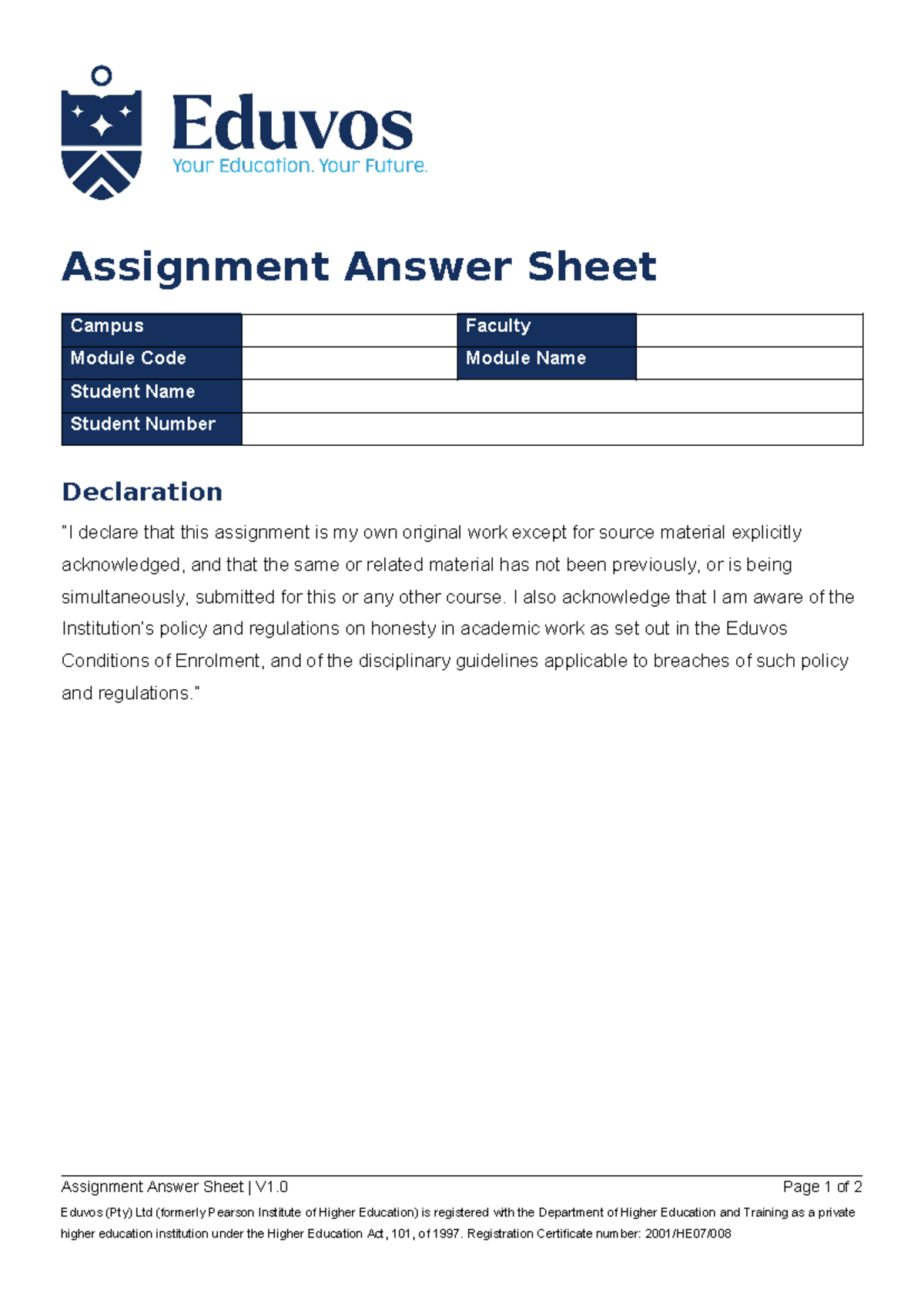 Eduvos
Your Education. Your Future.

Assignment Answer Sheet

| Campus | | Faculty | |
|---|---|---|---|
| Module Code | | Module Name | |
| Student Name | | | |
| Student Number | | | |

Declaration

"I declare that this assignment is my own original work except for source material explicitly acknowledged, and that the same or related material has not been previously, or is being simultaneously, submitted for this or any other course. I also acknowledge that I am aware of the Institution's policy and regulations on honesty in academic work as set out in the Eduvos Conditions of Enrolment, and of the disciplinary guidelines applicable to breaches of such policy and regulations."

Assignment Answer Sheet | V1.0
Page 1 of 2

Eduvos (Pty) Ltd (formerly Pearson Institute of Higher Education) is registered with the Department of Higher Education and Training as a private higher education institution under the Higher Education Act, 101, of 1997. Registration Certificate number: 2001/HE07/008